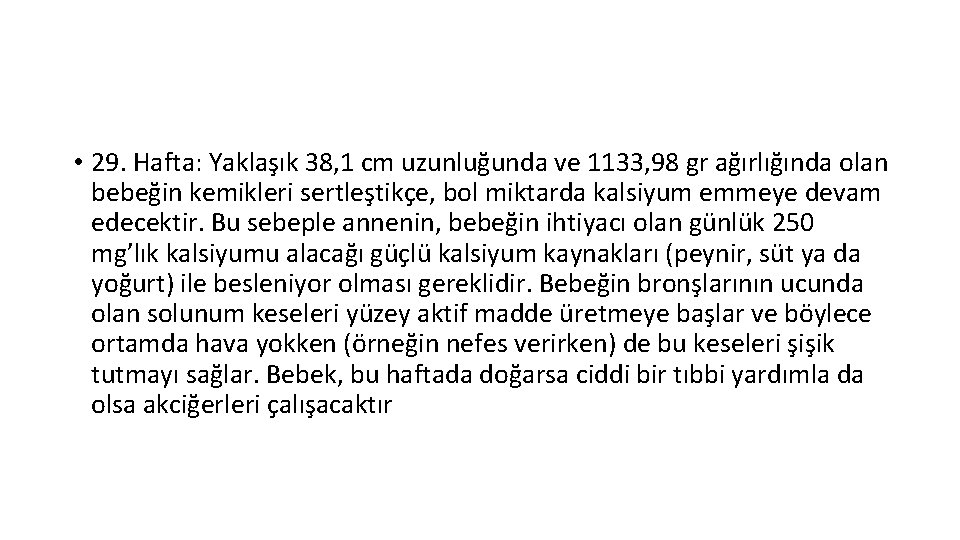 • 29. Hafta: Yaklaşık 38,1 cm uzunluğunda ve 1133,98 gr ağırlığında olan bebeğin kemikleri sertleştikçe, bol miktarda kalsiyum emmeye devam edecektir. Bu sebeple annenin, bebeğin ihtiyacı olan günlük 250 mg'lık kalsiyumu alacağı güçlü kalsiyum kaynakları (peynir, süt ya da yoğurt) ile besleniyor olması gereklidir. Bebeğin bronşlarının ucunda olan solunum keseleri yüzey aktif madde üretmeye başlar ve böylece ortamda hava yokken (örneğin nefes verirken) de bu keseleri şişik tutmayı sağlar. Bebek, bu haftada doğarsa ciddi bir tıbbi yardımla da olsa akciğerleri çalışacaktır